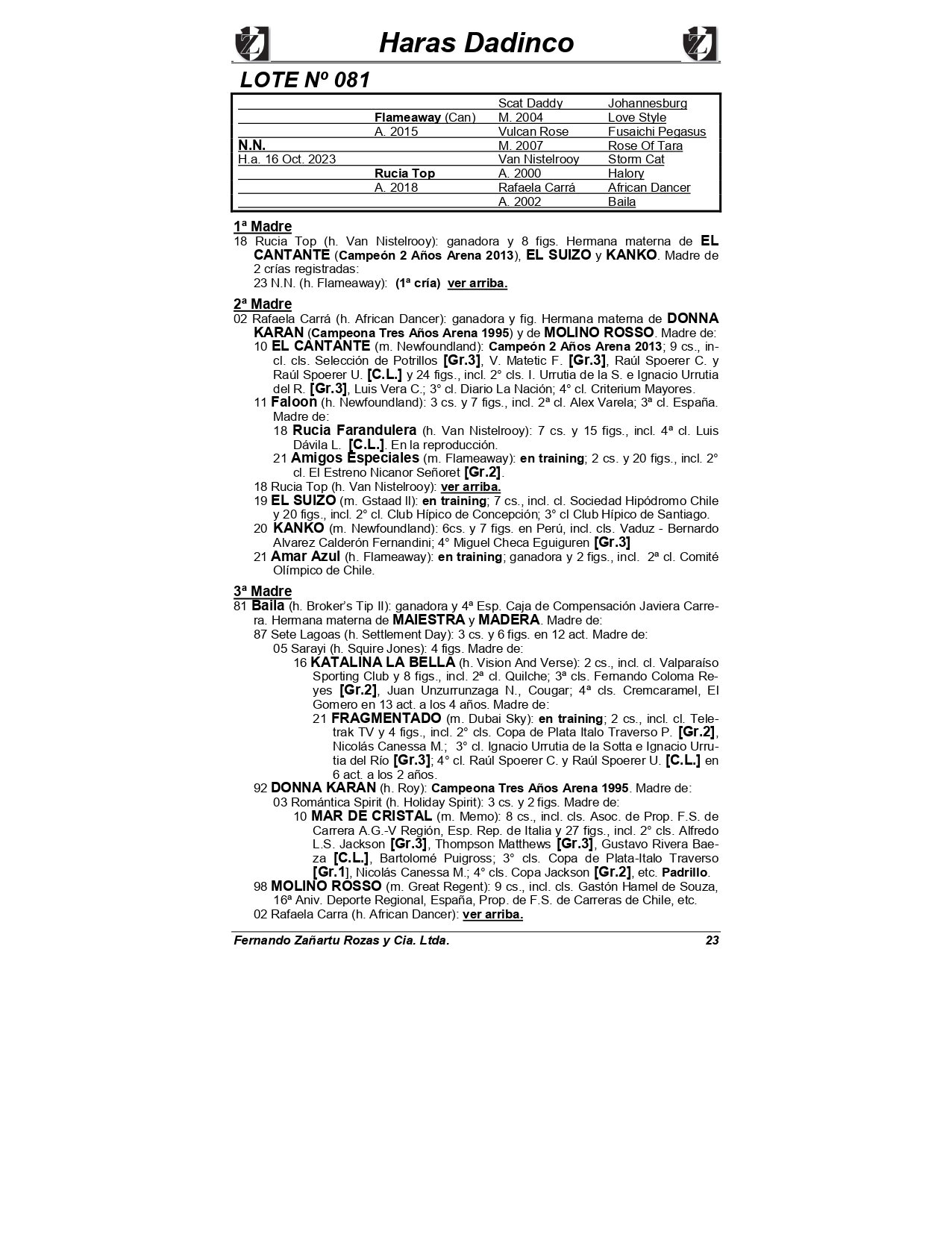 Haras Dadinco

LOTE Nº 081

| | | | |
|---|---|---|---|
| | | Scat Daddy | Johannesburg |
| | Flameaway (Can) | M. 2004 | Love Style |
| | A. 2015 | Vulcan Rose | Fusaichi Pegasus |
| N.N. | | M. 2007 | Rose Of Tara |
| H.a. 16 Oct. 2023 | | Van Nistelrooy | Storm Cat |
| | Rucia Top | A. 2000 | Halory |
| | A. 2018 | Rafaela Carrá | African Dancer |
| | | A. 2002 | Baila |

1ª Madre
18 Rucia Top (h. Van Nistelrooy): ganadora y 8 figs. Hermana materna de EL CANTANTE (Campeón 2 Años Arena 2013), EL SUIZO y KANKO. Madre de 2 crías registradas:
23 N.N. (h. Flameaway): (1ª cría) ver arriba.

2ª Madre
02 Rafaela Carrá (h. African Dancer): ganadora y fig. Hermana materna de DONNA KARAN (Campeona Tres Años Arena 1995) y de MOLINO ROSSO. Madre de:
10 EL CANTANTE (m. Newfoundland): Campeón 2 Años Arena 2013; 9 cs., incl. cls. Selección de Potrillos [Gr.3], V. Matetic F. [Gr.3], Raúl Spoerer C. y Raúl Spoerer U. [C.L.] y 24 figs., incl. 2° cls. I. Urrutia de la S. e Ignacio Urrutia del R. [Gr.3], Luis Vera C.; 3° cl. Diario La Nación; 4° cl. Criterium Mayores.
11 Faloon (h. Newfoundland): 3 cs. y 7 figs., incl. 2ª cl. Alex Varela; 3ª cl. España. Madre de:
18 Rucia Farandulera (h. Van Nistelrooy): 7 cs. y 15 figs., incl. 4ª cl. Luis Dávila L. [C.L.]. En la reproducción.
21 Amigos Especiales (m. Flameaway): en training; 2 cs. y 20 figs., incl. 2° cl. El Estreno Nicanor Señoret [Gr.2].
18 Rucia Top (h. Van Nistelrooy): ver arriba.
19 EL SUIZO (m. Gstaad II): en training; 7 cs., incl. cl. Sociedad Hipódromo Chile y 20 figs., incl. 2° cl. Club Hípico de Concepción; 3° cl Club Hípico de Santiago.
20 KANKO (m. Newfoundland): 6cs. y 7 figs. en Perú, incl. cls. Vaduz - Bernardo Alvarez Calderón Fernandini; 4° Miguel Checa Eguiguren [Gr.3]
21 Amar Azul (h. Flameaway): en training; ganadora y 2 figs., incl. 2ª cl. Comité Olímpico de Chile.

3ª Madre
81 Baila (h. Broker's Tip II): ganadora y 4ª Esp. Caja de Compensación Javiera Carrera. Hermana materna de MAIESTRA y MADERA. Madre de:
87 Sete Lagoas (h. Settlement Day): 3 cs. y 6 figs. en 12 act. Madre de:
05 Sarayi (h. Squire Jones): 4 figs. Madre de:
16 KATALINA LA BELLA (h. Vision And Verse): 2 cs., incl. cl. Valparaíso Sporting Club y 8 figs., incl. 2ª cl. Quilche; 3ª cls. Fernando Coloma Reyes [Gr.2], Juan Unzurrunzaga N., Cougar; 4ª cls. Cremcaramel, El Gomero en 13 act. a los 4 años. Madre de:
21 FRAGMENTADO (m. Dubai Sky): en training; 2 cs., incl. cl. Teletrak TV y 4 figs., incl. 2° cls. Copa de Plata Italo Traverso P. [Gr.2], Nicolás Canessa M.; 3° cl. Ignacio Urrutia de la Sotta e Ignacio Urrutia del Río [Gr.3]; 4° cl. Raúl Spoerer C. y Raúl Spoerer U. [C.L.] en 6 act. a los 2 años.
92 DONNA KARAN (h. Roy): Campeona Tres Años Arena 1995. Madre de:
03 Romántica Spirit (h. Holiday Spirit): 3 cs. y 2 figs. Madre de:
10 MAR DE CRISTAL (m. Memo): 8 cs., incl. cls. Asoc. de Prop. F.S. de Carrera A.G.-V Región, Esp. Rep. de Italia y 27 figs., incl. 2° cls. Alfredo L.S. Jackson [Gr.3], Thompson Matthews [Gr.3], Gustavo Rivera Baeza [C.L.], Bartolomé Puigross; 3° cls. Copa de Plata-Italo Traverso [Gr.1], Nicolás Canessa M.; 4° cls. Copa Jackson [Gr.2], etc. Padrillo.
98 MOLINO ROSSO (m. Great Regent): 9 cs., incl. cls. Gastón Hamel de Souza, 16ª Aniv. Deporte Regional, España, Prop. de F.S. de Carreras de Chile, etc.
02 Rafaela Carra (h. African Dancer): ver arriba.

Fernando Zañartu Rozas y Cia. Ltda. 23